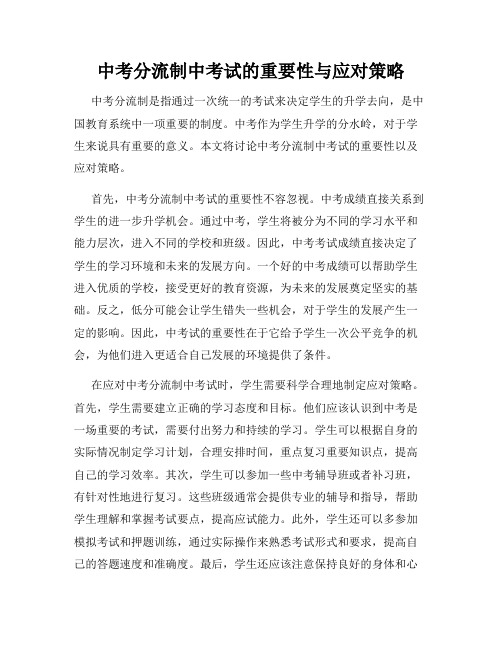 中考分流制中考试的重要性与应对策略

中考分流制是指通过一次统一的考试来决定学生的升学去向，是中国教育系统中一项重要的制度。中考作为学生升学的分水岭，对于学生来说具有重要的意义。本文将讨论中考分流制中考试的重要性以及应对策略。

首先，中考分流制中考试的重要性不容忽视。中考成绩直接关系到学生的进一步升学机会。通过中考，学生将被分为不同的学习水平和能力层次，进入不同的学校和班级。因此，中考考试成绩直接决定了学生的学习环境和未来的发展方向。一个好的中考成绩可以帮助学生进入优质的学校，接受更好的教育资源，为未来的发展奠定坚实的基础。反之，低分可能会让学生错失一些机会，对于学生的发展产生一定的影响。因此，中考试的重要性在于它给予学生一次公平竞争的机会，为他们进入更适合自己发展的环境提供了条件。

在应对中考分流制中考试时，学生需要科学合理地制定应对策略。首先，学生需要建立正确的学习态度和目标。他们应该认识到中考是一场重要的考试，需要付出努力和持续的学习。学生可以根据自身的实际情况制定学习计划，合理安排时间，重点复习重要知识点，提高自己的学习效率。其次，学生可以参加一些中考辅导班或者补习班，有针对性地进行复习。这些班级通常会提供专业的辅导和指导，帮助学生理解和掌握考试要点，提高应试能力。此外，学生还可以多参加模拟考试和押题训练，通过实际操作来熟悉考试形式和要求，提高自己的答题速度和准确度。最后，学生还应该注意保持良好的身体和心